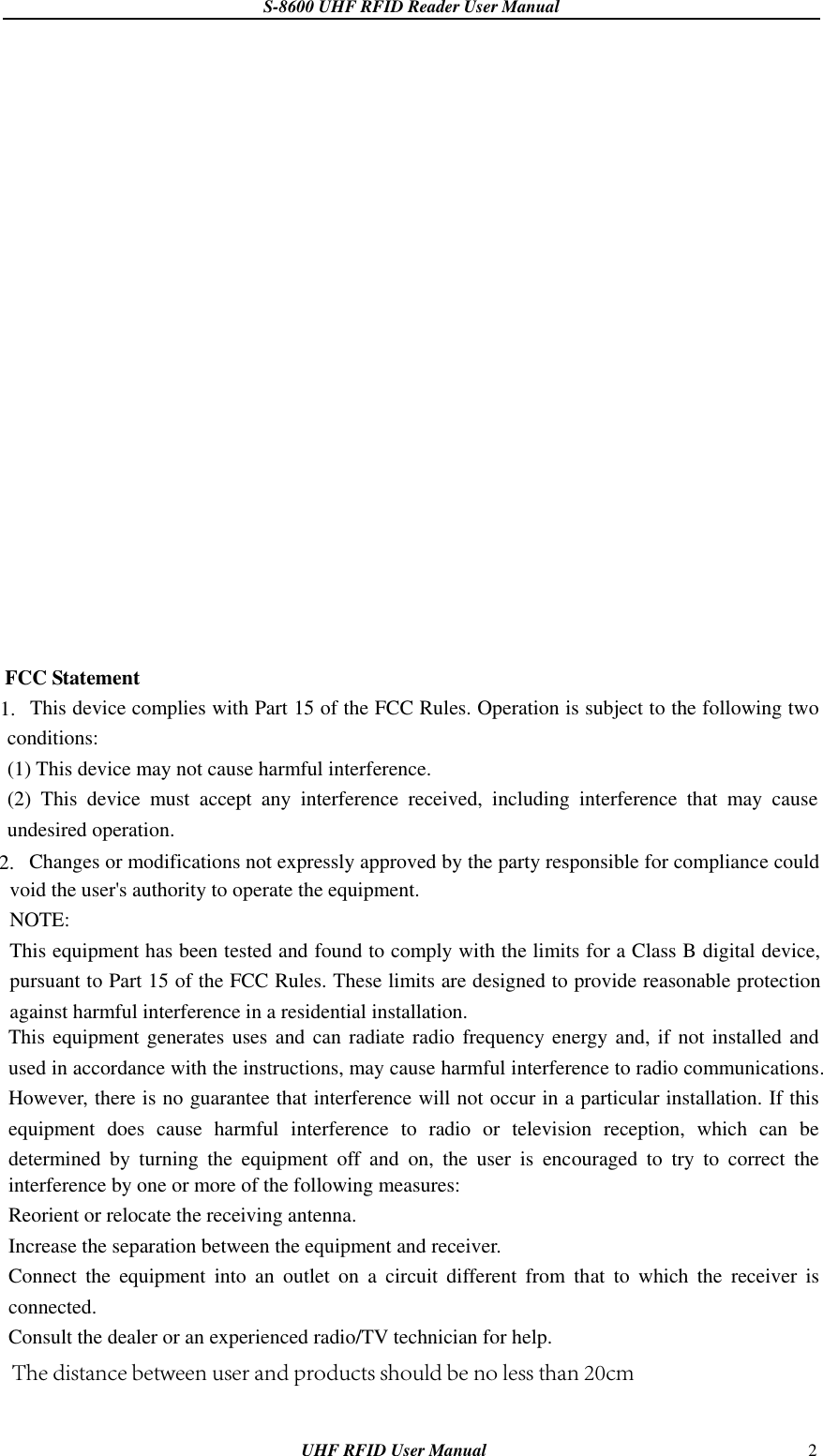 S-8600 UHF RFID Reader User Manual

FCC Statement

1. This device complies with Part 15 of the FCC Rules. Operation is subject to the following two conditions:

(1) This device may not cause harmful interference.

(2) This device must accept any interference received, including interference that may cause undesired operation.

2. Changes or modifications not expressly approved by the party responsible for compliance could void the user's authority to operate the equipment.

NOTE:

This equipment has been tested and found to comply with the limits for a Class B digital device, pursuant to Part 15 of the FCC Rules. These limits are designed to provide reasonable protection against harmful interference in a residential installation.

This equipment generates uses and can radiate radio frequency energy and, if not installed and used in accordance with the instructions, may cause harmful interference to radio communications. However, there is no guarantee that interference will not occur in a particular installation. If this equipment does cause harmful interference to radio or television reception, which can be determined by turning the equipment off and on, the user is encouraged to try to correct the interference by one or more of the following measures:

Reorient or relocate the receiving antenna.

Increase the separation between the equipment and receiver.

Connect the equipment into an outlet on a circuit different from that to which the receiver is connected.

Consult the dealer or an experienced radio/TV technician for help.

The distance between user and products should be no less than 20cm

UHF RFID User Manual 2